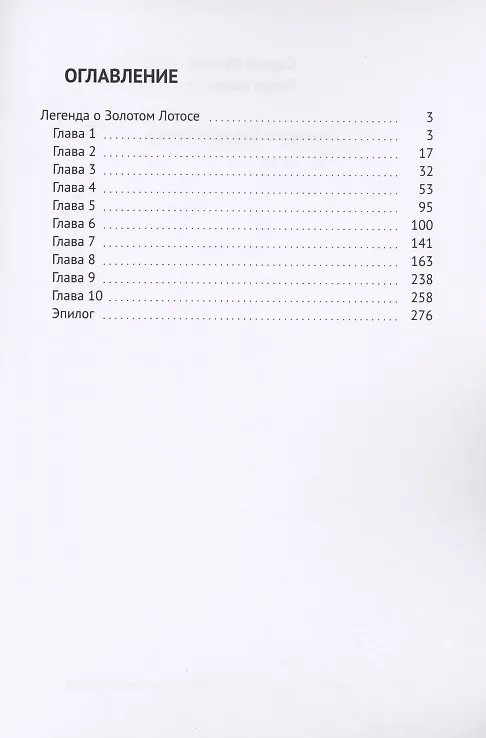 ОГЛАВЛЕНИЕ

Легенда о Золотом Лотосе 3
Глава 1 3
Глава 2 17
Глава 3 32
Глава 4 53
Глава 5 95
Глава 6 100
Глава 7 141
Глава 8 163
Глава 9 238
Глава 10 258
Эпилог 276